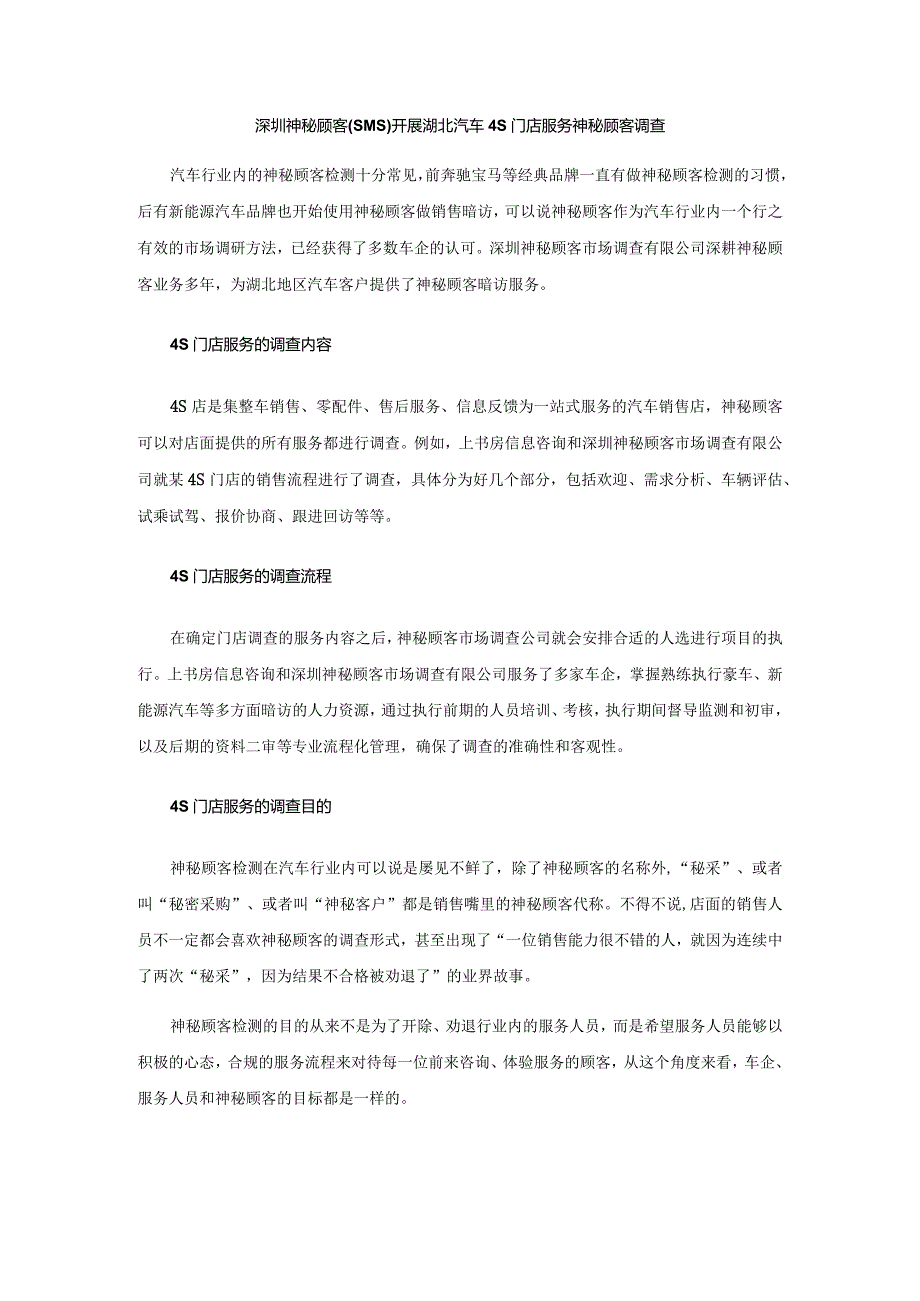 深圳神秘顾客(SMS)开展湖北汽车4S门店服务神秘顾客调查

汽车行业内的神秘顾客检测十分常见，前奔驰宝马等经典品牌一直有做神秘顾客检测的习惯，后有新能源汽车品牌也开始使用神秘顾客做销售暗访，可以说神秘顾客作为汽车行业内一个行之有效的市场调研方法，已经获得了多数车企的认可。深圳神秘顾客市场调查有限公司深耕神秘顾客业务多年，为湖北地区汽车客户提供了神秘顾客暗访服务。

4S门店服务的调查内容

4S店是集整车销售、零配件、售后服务、信息反馈为一站式服务的汽车销售店，神秘顾客可以对店面提供的所有服务都进行调查。例如，上书房信息咨询和深圳神秘顾客市场调查有限公司就某4S门店的销售流程进行了调查，具体分为好几个部分，包括欢迎、需求分析、车辆评估、试乘试驾、报价协商、跟进回访等等。

4S门店服务的调查流程

在确定门店调查的服务内容之后，神秘顾客市场调查公司就会安排合适的人选进行项目的执行。上书房信息咨询和深圳神秘顾客市场调查有限公司服务了多家车企，掌握熟练执行豪车、新能源汽车等多方面暗访的人力资源，通过执行前期的人员培训、考核，执行期间督导监测和初审，以及后期的资料二审等专业流程化管理，确保了调查的准确性和客观性。

4S门店服务的调查目的

神秘顾客检测在汽车行业内可以说是屡见不鲜了，除了神秘顾客的名称外，“秘采”、或者叫“秘密采购”、或者叫“神秘客户”都是销售嘴里的神秘顾客代称。不得不说,店面的销售人员不一定都会喜欢神秘顾客的调查形式，甚至出现了“一位销售能力很不错的人，就因为连续中了两次“秘采”，因为结果不合格被劝退了”的业界故事。

神秘顾客检测的目的从来不是为了开除、劝退行业内的服务人员，而是希望服务人员能够以积极的心态，合规的服务流程来对待每一位前来咨询、体验服务的顾客，从这个角度来看，车企、服务人员和神秘顾客的目标都是一样的。